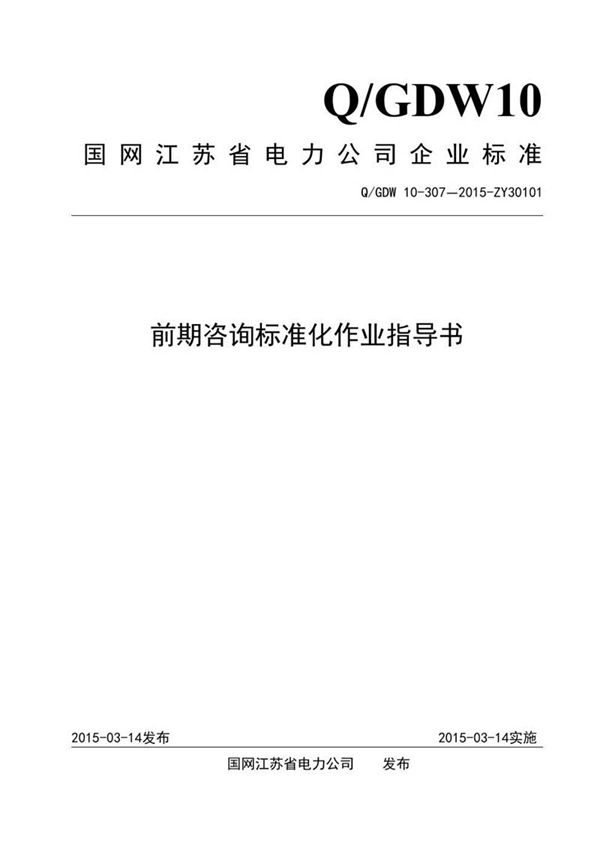 Q/GDW10

国网江苏省电力公司企业标准

Q/GDW 10-307—2015-ZY30101

前期咨询标准化作业指导书

2015-03-14发布

2015-03-14实施

国网江苏省电力公司 发布